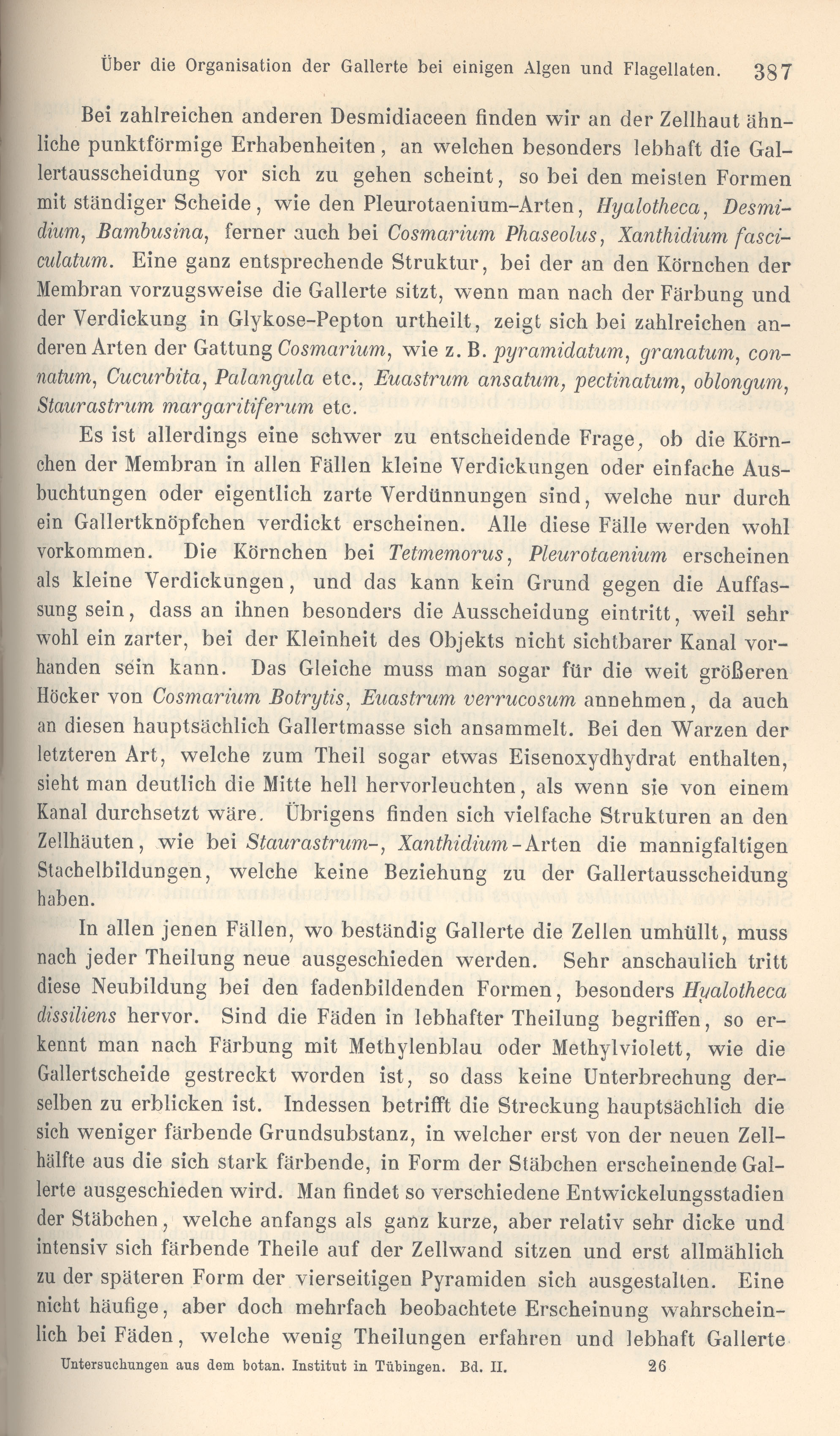 Über die Organisation der Gallerte bei einigen Algen und Flagellaten. 387

Bei zahlreichen anderen Desmidiaceen finden wir an der Zellhaut ähnliche punktförmige Erhabenheiten, an welchen besonders lebhaft die Gallertausscheidung vor sich zu gehen scheint, so bei den meisten Formen mit ständiger Scheide, wie den Pleurotaenium-Arten, Hyalotheca, Desmidium, Bambusina, ferner auch bei Cosmarium Phaseolus, Xanthidium fasciculatum. Eine ganz entsprechende Struktur, bei der an den Körnchen der Membran vorzugsweise die Gallerte sitzt, wenn man nach der Färbung und der Verdickung in Glykose-Pepton urtheilt, zeigt sich bei zahlreichen anderen Arten der Gattung Cosmarium, wie z. B. pyramidatum, granatum, connatum, Cucurbita, Palangula etc., Euastrum ansatum, pectinatum, oblongum, Staurastrum margaritiferum etc.

Es ist allerdings eine schwer zu entscheidende Frage, ob die Körnchen der Membran in allen Fällen kleine Verdickungen oder einfache Ausbuchtungen oder eigentlich zarte Verdünnungen sind, welche nur durch ein Gallertknöpfchen verdickt erscheinen. Alle diese Fälle werden wohl vorkommen. Die Körnchen bei Tetmemorus, Pleurotaenium erscheinen als kleine Verdickungen, und das kann kein Grund gegen die Auffassung sein, dass an ihnen besonders die Ausscheidung eintritt, weil sehr wohl ein zarter, bei der Kleinheit des Objekts nicht sichtbarer Kanal vorhanden sein kann. Das Gleiche muss man sogar für die weit größeren Höcker von Cosmarium Botrytis, Euastrum verrucosum annehmen, da auch an diesen hauptsächlich Gallertmasse sich ansammelt. Bei den Warzen der letzteren Art, welche zum Theil sogar etwas Eisenoxydhydrat enthalten, sieht man deutlich die Mitte hell hervorleuchten, als wenn sie von einem Kanal durchsetzt wäre. Übrigens finden sich vielfache Strukturen an den Zellhäuten, wie bei Staurastrum-, Xanthidium-Arten die mannigfaltigen Stachelbildungen, welche keine Beziehung zu der Gallertausscheidung haben.

In allen jenen Fällen, wo beständig Gallerte die Zellen umhüllt, muss nach jeder Theilung neue ausgeschieden werden. Sehr anschaulich tritt diese Neubildung bei den fadenbildenden Formen, besonders Hyalotheca dissiliens hervor. Sind die Fäden in lebhafter Theilung begriffen, so erkennt man nach Färbung mit Methylenblau oder Methylviolett, wie die Gallertscheide gestreckt worden ist, so dass keine Unterbrechung derselben zu erblicken ist. Indessen betrifft die Streckung hauptsächlich die sich weniger färbende Grundsubstanz, in welcher erst von der neuen Zellhälfte aus die sich stark färbende, in Form der Stäbchen erscheinende Gallerte ausgeschieden wird. Man findet so verschiedene Entwickelungsstadien der Stäbchen, welche anfangs als ganz kurze, aber relativ sehr dicke und intensiv sich färbende Theile auf der Zellwand sitzen und erst allmählich zu der späteren Form der vierseitigen Pyramiden sich ausgestalten. Eine nicht häufige, aber doch mehrfach beobachtete Erscheinung wahrscheinlich bei Fäden, welche wenig Theilungen erfahren und lebhaft Gallerte

Untersuchungen aus dem botan. Institut in Tübingen. Bd. II. 26